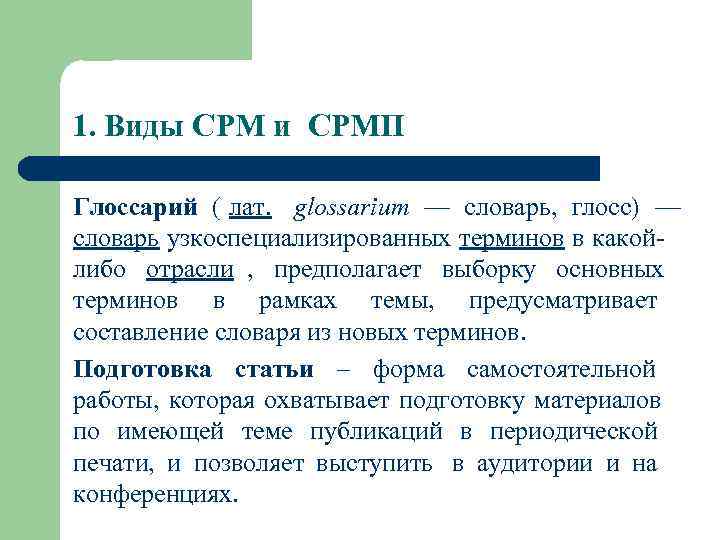 1. Виды СРМ и СРМП

Глоссарий ( лат. glossarium — словарь, глосс) — словарь узкоспециализированных терминов в какой-либо отрасли , предполагает выборку основных терминов в рамках темы, предусматривает составление словаря из новых терминов.

Подготовка статьи – форма самостоятельной работы, которая охватывает подготовку материалов по имеющей теме публикаций в периодической печати, и позволяет выступить в аудитории и на конференциях.